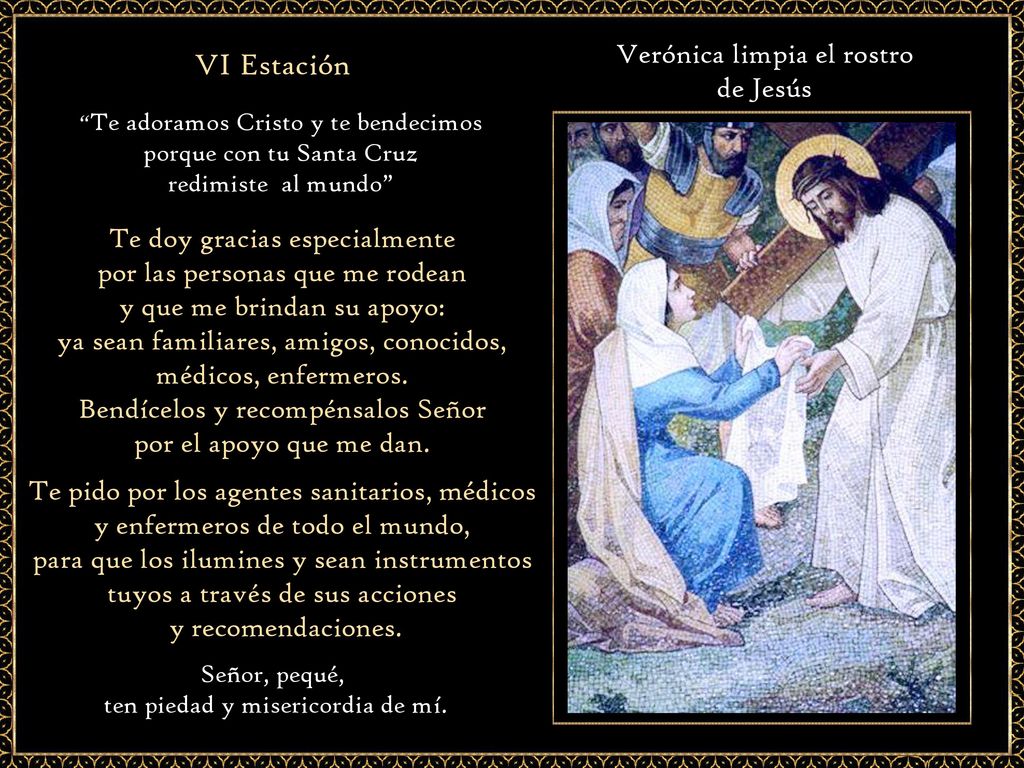 VI Estación

“Te adoramos Cristo y te bendecimos porque con tu Santa Cruz redimiste al mundo”

Te doy gracias especialmente por las personas que me rodean y que me brindan su apoyo: ya sean familiares, amigos, conocidos, médicos, enfermeros. Bendícelos y recompénsalos Señor por el apoyo que me dan.

Te pido por los agentes sanitarios, médicos y enfermeros de todo el mundo, para que los ilumines y sean instrumentos tuyos a través de sus acciones y recomendaciones.

Señor, pequé, ten piedad y misericordia de mí.

Verónica limpia el rostro de Jesús